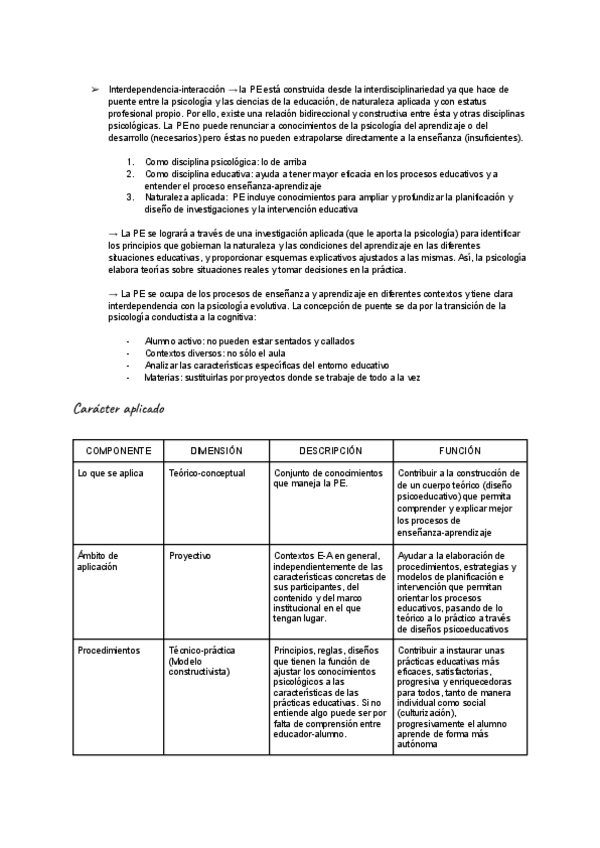 ➢ Interdependencia-interacción → la PE está construida desde la interdisciplinariedad ya que hace de puente entre la psicología y las ciencias de la educación, de naturaleza aplicada y con estatus profesional propio. Por ello, existe una relación bidireccional y constructiva entre ésta y otras disciplinas psicológicas. La PE no puede renunciar a conocimientos de la psicología del aprendizaje o del desarrollo (necesarios) pero éstas no pueden extrapolarse directamente a la enseñanza (insuficientes).

1. Como disciplina psicológica: lo de arriba
2. Como disciplina educativa: ayuda a tener mayor eficacia en los procesos educativos y a entender el proceso enseñanza-aprendizaje
3. Naturaleza aplicada: PE incluye conocimientos para ampliar y profundizar la planificación y diseño de investigaciones y la intervención educativa

→ La PE se logrará a través de una investigación aplicada (que le aporta la psicología) para identificar los principios que gobiernan la naturaleza y las condiciones del aprendizaje en las diferentes situaciones educativas, y proporcionar esquemas explicativos ajustados a las mismas. Así, la psicología elabora teorías sobre situaciones reales y tomar decisiones en la práctica.

→ La PE se ocupa de los procesos de enseñanza y aprendizaje en diferentes contextos y tiene clara interdependencia con la psicología evolutiva. La concepción de puente se da por la transición de la psicología conductista a la cognitiva:

- Alumno activo: no pueden estar sentados y callados
- Contextos diversos: no sólo el aula
- Analizar las características específicas del entorno educativo
- Materias: sustituirlas por proyectos donde se trabaje de todo a la vez

Carácter aplicado

| COMPONENTE | DIMENSIÓN | DESCRIPCIÓN | FUNCIÓN |
|---|---|---|---|
| Lo que se aplica | Teórico-conceptual | Conjunto de conocimientos que maneja la PE. | Contribuir a la construcción de un cuerpo teórico (diseño psicoeducativo) que permita comprender y explicar mejor los procesos de enseñanza-aprendizaje |
| Ámbito de aplicación | Proyectivo | Contextos E-A en general, independientemente de las características concretas de sus participantes, del contenido y del marco institucional en el que tengan lugar. | Ayudar a la elaboración de procedimientos, estrategias y modelos de planificación e intervención que permitan orientar los procesos educativos, pasando de lo teórico a lo práctico a través de diseños psicoeducativos |
| Procedimientos | Técnico-práctica (Modelo constructivista) | Principios, reglas, diseños que tienen la función de ajustar los conocimientos psicológicos a las características de las prácticas educativas. Si no entiende algo puede ser por falta de comprensión entre educador-alumno. | Contribuir a instaurar unas prácticas educativas más eficaces, satisfactorias, progresiva y enriquecedoras para todos, tanto de manera individual como social (culturización), progresivamente el alumno aprende de forma más autónoma |